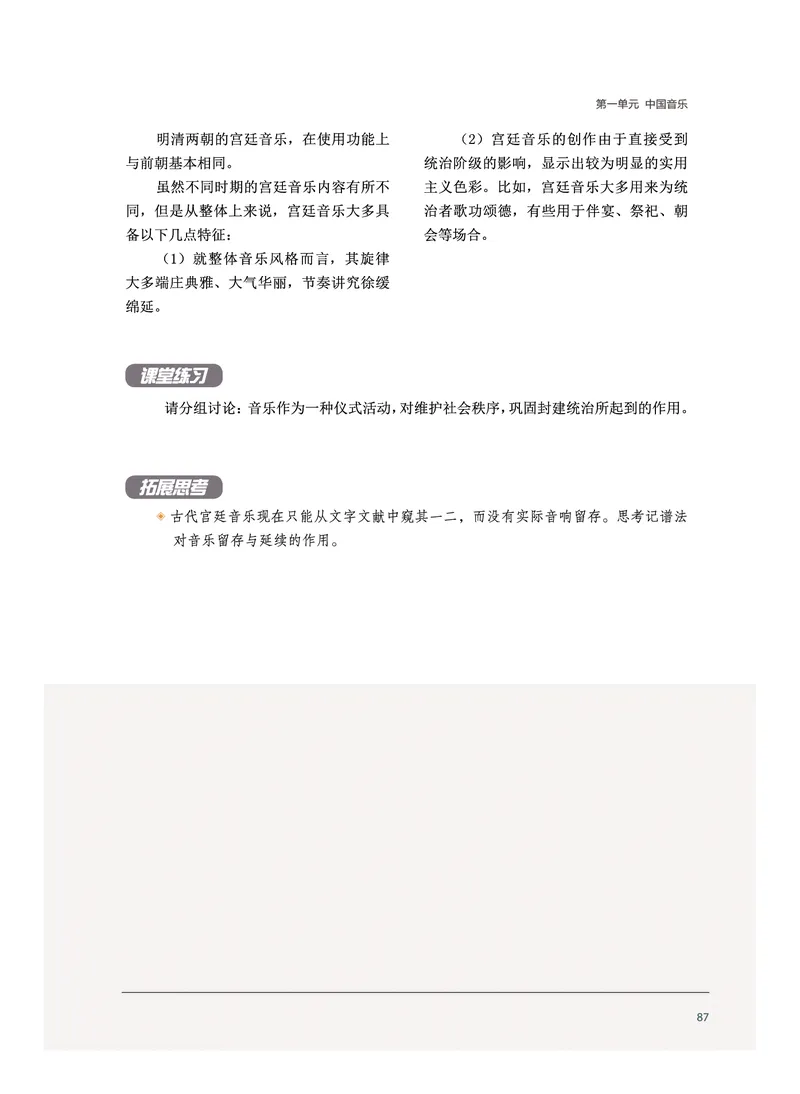 第一单元 中国音乐

明清两朝的宫廷音乐，在使用功能上与前朝基本相同。

虽然不同时期的宫廷音乐内容有所不同，但是从整体上来说，宫廷音乐大多具备以下几点特征：

（1）就整体音乐风格而言，其旋律大多端庄典雅、大气华丽，节奏讲究徐缓绵延。

（2）宫廷音乐的创作由于直接受到统治阶级的影响，显示出较为明显的实用主义色彩。比如，宫廷音乐大多用来为统治者歌功颂德，有些用于伴宴、祭祀、朝会等场合。

课堂练习

请分组讨论：音乐作为一种仪式活动，对维护社会秩序，巩固封建统治所起到的作用。

拓展思考

古代宫廷音乐现在只能从文字文献中窥其一二，而没有实际音响留存。思考记谱法对音乐留存与延续的作用。

87